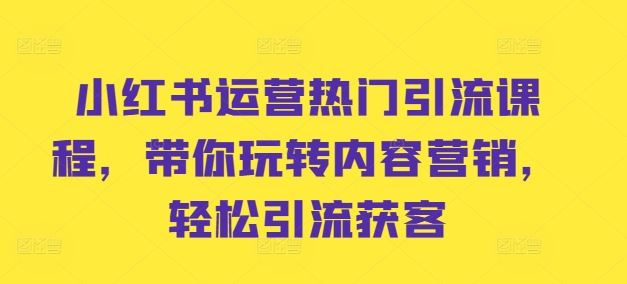 小红书运营热门引流课程，带你玩转内容营销，轻松引流获客